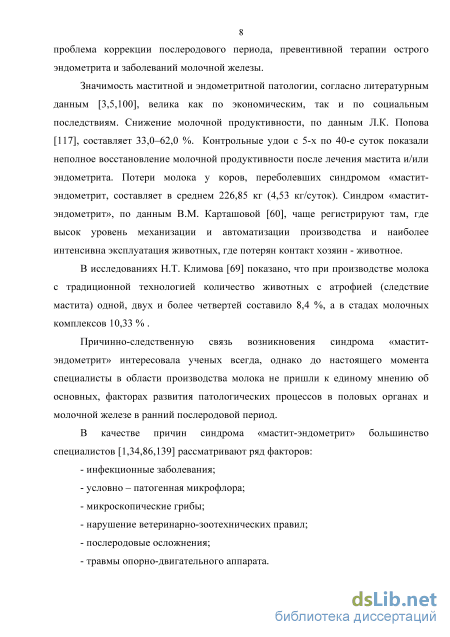 8

проблема коррекции послеродового периода, превентивной терапии острого эндометрита и заболеваний молочной железы.

Значимость маститной и эндометритной патологии, согласно литературным данным [3,5,100], велика как по экономическим, так и по социальным последствиям. Снижение молочной продуктивности, по данным Л.К. Попова [117], составляет 33,0–62,0 %. Контрольные удои с 5-х по 40-е суток показали неполное восстановление молочной продуктивности после лечения мастита и/или эндометрита. Потери молока у коров, переболевших синдромом «мастит-эндометрит, составляет в среднем 226,85 кг (4,53 кг/суток). Синдром «мастит-эндометрит», по данным В.М. Карташовой [60], чаще регистрируют там, где высок уровень механизации и автоматизации производства и наиболее интенсивна эксплуатация животных, где потерян контакт хозяин - животное.

В исследованиях Н.Т. Климова [69] показано, что при производстве молока с традиционной технологией количество животных с атрофией (следствие мастита) одной, двух и более четвертей составило 8,4 %, а в стадах молочных комплексов 10,33 % .

Причинно-следственную связь возникновения синдрома «мастит-эндометрит» интересовала ученых всегда, однако до настоящего момента специалисты в области производства молока не пришли к единому мнению об основных, факторах развития патологических процессов в половых органах и молочной железе в ранний послеродовой период.

В качестве причин синдрома «мастит-эндометрит» большинство специалистов [1,34,86,139] рассматривают ряд факторов:

- инфекционные заболевания;

- условно – патогенная микрофлора;

- микроскопические грибы;

- нарушение ветеринарно-зоотехнических правил;

- послеродовые осложнения;

- травмы опорно-двигательного аппарата.

dsLib.net
библиотека диссертаций